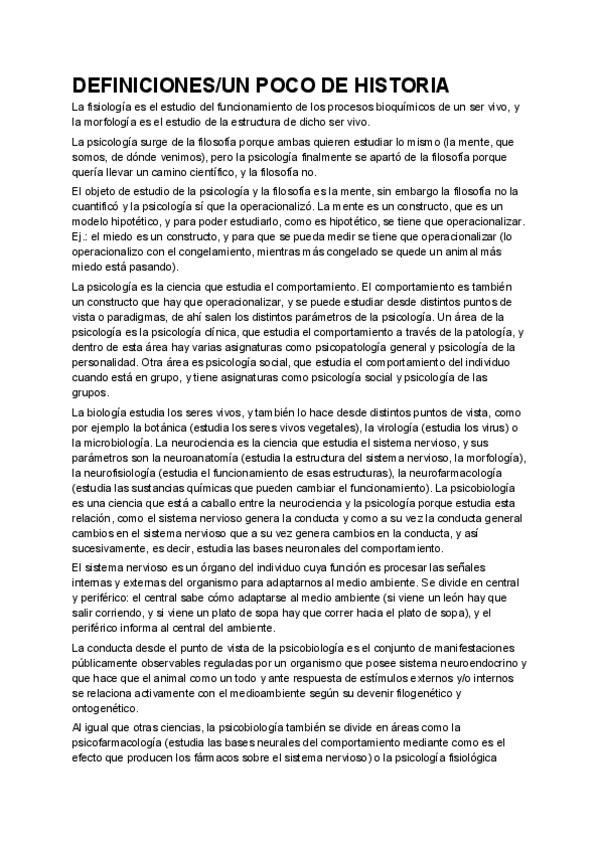 DEFINICIONES/UN POCO DE HISTORIA

La fisiología es el estudio del funcionamiento de los procesos bioquímicos de un ser vivo, y la morfología es el estudio de la estructura de dicho ser vivo.

La psicología surge de la filosofía porque ambas quieren estudiar lo mismo (la mente, que somos, de dónde venimos), pero la psicología finalmente se apartó de la filosofía porque quería llevar un camino científico, y la filosofía no.

El objeto de estudio de la psicología y la filosofía es la mente, sin embargo la filosofía no la cuantificó y la psicología sí que la operacionalizó. La mente es un constructo, que es un modelo hipotético, y para poder estudiarlo, como es hipotético, se tiene que operacionalizar. Ej.: el miedo es un constructo, y para que se pueda medir se tiene que operacionalizar (lo operacionalizo con el congelamiento, mientras más congelado se quede un animal más miedo está pasando).

La psicología es la ciencia que estudia el comportamiento. El comportamiento es también un constructo que hay que operacionalizar, y se puede estudiar desde distintos puntos de vista o paradigmas, de ahí salen los distintos parámetros de la psicología. Un área de la psicología es la psicología clínica, que estudia el comportamiento a través de la patología, y dentro de esta área hay varias asignaturas como psicopatología general y psicología de la personalidad. Otra área es psicología social, que estudia el comportamiento del individuo cuando está en grupo, y tiene asignaturas como psicología social y psicología de las grupos.

La biología estudia los seres vivos, y también lo hace desde distintos puntos de vista, como por ejemplo la botánica (estudia los seres vivos vegetales), la virología (estudia los virus) o la microbiología. La neurociencia es la ciencia que estudia el sistema nervioso, y sus parámetros son la neuroanatomía (estudia la estructura del sistema nervioso, la morfología), la neurofisiología (estudia el funcionamiento de esas estructuras), la neurofarmacología (estudia las sustancias químicas que pueden cambiar el funcionamiento). La psicobiología es una ciencia que está a caballo entre la neurociencia y la psicología porque estudia esta relación, como el sistema nervioso genera la conducta y como a su vez la conducta general cambios en el sistema nervioso que a su vez genera cambios en la conducta, y así sucesivamente, es decir, estudia las bases neuronales del comportamiento.

El sistema nervioso es un órgano del individuo cuya función es procesar las señales internas y externas del organismo para adaptarnos al medio ambiente. Se divide en central y periférico: el central sabe cómo adaptarse al medio ambiente (si viene un león hay que salir corriendo, y si viene un plato de sopa hay que correr hacia el plato de sopa), y el periférico informa al central del ambiente.

La conducta desde el punto de vista de la psicobiología es el conjunto de manifestaciones públicamente observables reguladas por un organismo que posee sistema neuroendocrino y que hace que el animal como un todo y ante respuesta de estímulos externos y/o internos se relaciona activamente con el medioambiente según su devenir filogenético y ontogenético.

Al igual que otras ciencias, la psicobiología también se divide en áreas como la psicofarmacología (estudia las bases neurales del comportamiento mediante como es el efecto que producen los fármacos sobre el sistema nervioso) o la psicología fisiológica